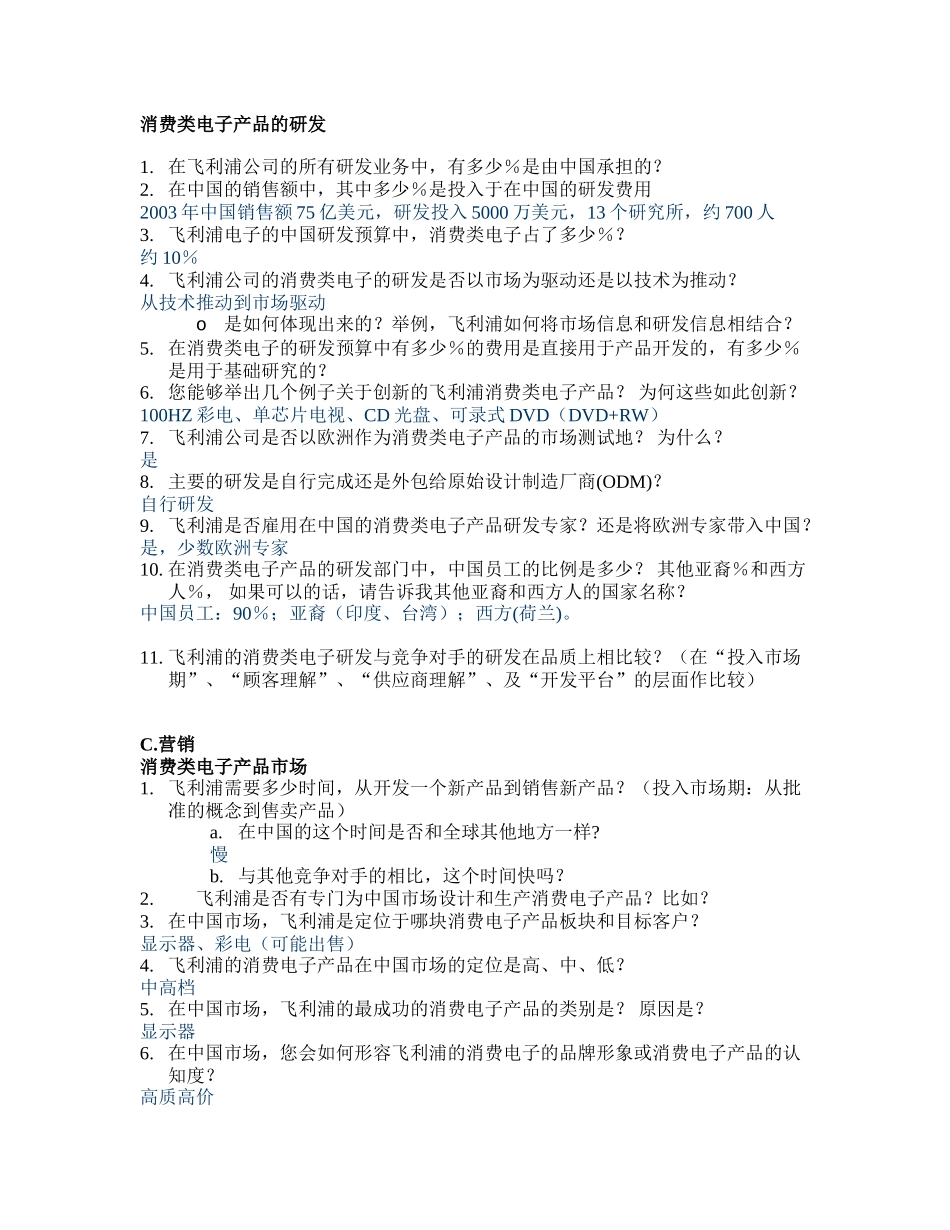 消费类电子产品的研发

1. 在飞利浦公司的所有研发业务中，有多少％是由中国承担的？
2. 在中国的销售额中，其中多少％是投入于在中国的研发费用
2003 年中国销售额 75 亿美元，研发投入 5000 万美元，13 个研究所，约 700 人
3. 飞利浦电子的中国研发预算中，消费类电子占了多少％？
约 10％
4. 飞利浦公司的消费类电子的研发是否以市场为驱动还是以技术为推动？
从技术推动到市场驱动
o 是如何体现出来的？举例，飞利浦如何将市场信息和研发信息相结合？
5. 在消费类电子的研发预算中有多少％的费用是直接用于产品开发的，有多少％是用于基础研究的？
6. 您能够举出几个例子关于创新的飞利浦消费类电子产品？ 为何这些如此创新？
100HZ 彩电、单芯片电视、CD 光盘、可录式 DVD（DVD+RW）
7. 飞利浦公司是否以欧洲作为消费类电子产品的市场测试地？ 为什么？
是
8. 主要的研发是自行完成还是外包给原始设计制造厂商(ODM)？
自行研发
9. 飞利浦是否雇用在中国的消费类电子产品研发专家？还是将欧洲专家带入中国？
是，少数欧洲专家
10. 在消费类电子产品的研发部门中，中国员工的比例是多少？ 其他亚裔％和西方人％， 如果可以的话，请告诉我其他亚裔和西方人的国家名称？
中国员工：90％；亚裔（印度、台湾）；西方(荷兰)。

11. 飞利浦的消费类电子研发与竞争对手的研发在品质上相比较？（在“投入市场期”、“顾客理解”、“供应商理解”、及“开发平台”的层面作比较）

C.营销
消费类电子产品市场
1. 飞利浦需要多少时间，从开发一个新产品到销售新产品？（投入市场期：从批准的概念到售卖产品）
a. 在中国的这个时间是否和全球其他地方一样?
慢
b. 与其他竞争对手的相比，这个时间快吗？
2. 飞利浦是否有专门为中国市场设计和生产消费电子产品？比如？
3. 在中国市场，飞利浦是定位于哪块消费电子产品板块和目标客户？
显示器、彩电（可能出售）
4. 飞利浦的消费电子产品在中国市场的定位是高、中、低？
中高档
5. 在中国市场，飞利浦的最成功的消费电子产品的类别是？ 原因是？
显示器
6. 在中国市场，您会如何形容飞利浦的消费电子的品牌形象或消费电子产品的认知度？
高质高价